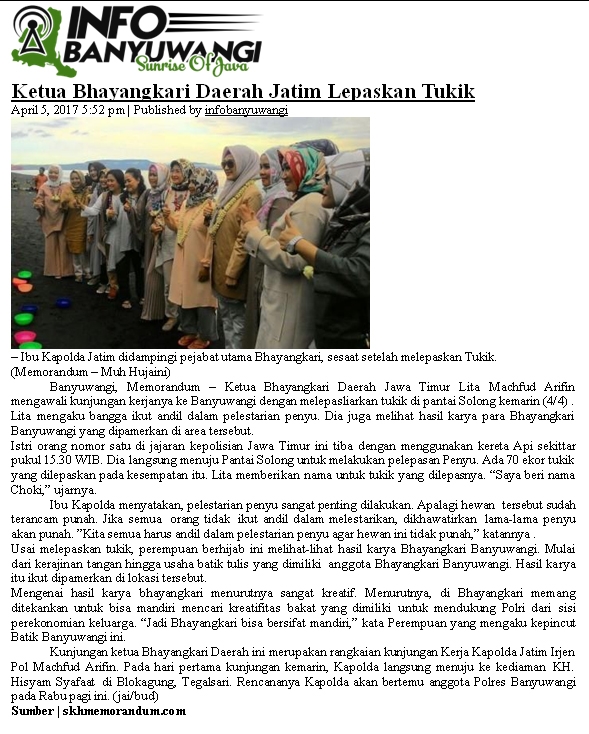 INFO BANYUWANGI
Sunrise Of Java

Ketua Bhayangkari Daerah Jatim Lepaskan Tukik

April 5, 2017 5:52 pm | Published by infobanyuwangi

– Ibu Kapolda Jatim didampingi pejabat utama Bhayangkari, sesaat setelah melepaskan Tukik. (Memorandum – Muh Hujaini)

Banyuwangi, Memorandum – Ketua Bhayangkari Daerah Jawa Timur Lita Machfud Arifin mengawali kunjungan kerjanya ke Banyuwangi dengan melepasliarkan tukik di pantai Solong kemarin (4/4) . Lita mengaku bangga ikut andil dalam pelestarian penyu. Dia juga melihat hasil karya para Bhayangkari Banyuwangi yang dipamerkan di area tersebut.

Istri orang nomor satu di jajaran kepolisian Jawa Timur ini tiba dengan menggunakan kereta Api sekittar pukul 15.30 WIB. Dia langsung menuju Pantai Solong untuk melakukan pelepasan Penyu. Ada 70 ekor tukik yang dilepaskan pada kesempatan itu. Lita memberikan nama untuk tukik yang dilepasnya. “Saya beri nama Choki,” ujarnya.

Ibu Kapolda menyatakan, pelestarian penyu sangat penting dilakukan. Apalagi hewan tersebut sudah terancam punah. Jika semua orang tidak ikut andil dalam melestarikan, dikhawatirkan lama-lama penyu akan punah. ”Kita semua harus andil dalam pelestarian penyu agar hewan ini tidak punah,” katannya .

Usai melepaskan tukik, perempuan berhijab ini melihat-lihat hasil karya Bhayangkari Banyuwangi. Mulai dari kerajinan tangan hingga usaha batik tulis yang dimiliki anggota Bhayangkari Banyuwangi. Hasil karya itu ikut dipamerkan di lokasi tersebut.

Mengenai hasil karya bhayangkari menurutnya sangat kreatif. Menurutnya, di Bhayangkari memang ditekankan untuk bisa mandiri mencari kreatifitas bakat yang dimiliki untuk mendukung Polri dari sisi perekonomian keluarga. “Jadi Bhayangkari bisa bersifat mandiri,” kata Perempuan yang mengaku kepincut Batik Banyuwangi ini.

Kunjungan ketua Bhayangkari Daerah ini merupakan rangkaian kunjungan Kerja Kapolda Jatim Irjen Pol Machfud Arifin. Pada hari pertama kunjungan kemarin, Kapolda langsung menuju ke kediaman KH. Hisyam Syafaat di Blokagung, Tegalsari. Rencananya Kapolda akan bertemu anggota Polres Banyuwangi pada Rabu pagi ini. (jai/bud)

Sumber | skhmemorandum.com